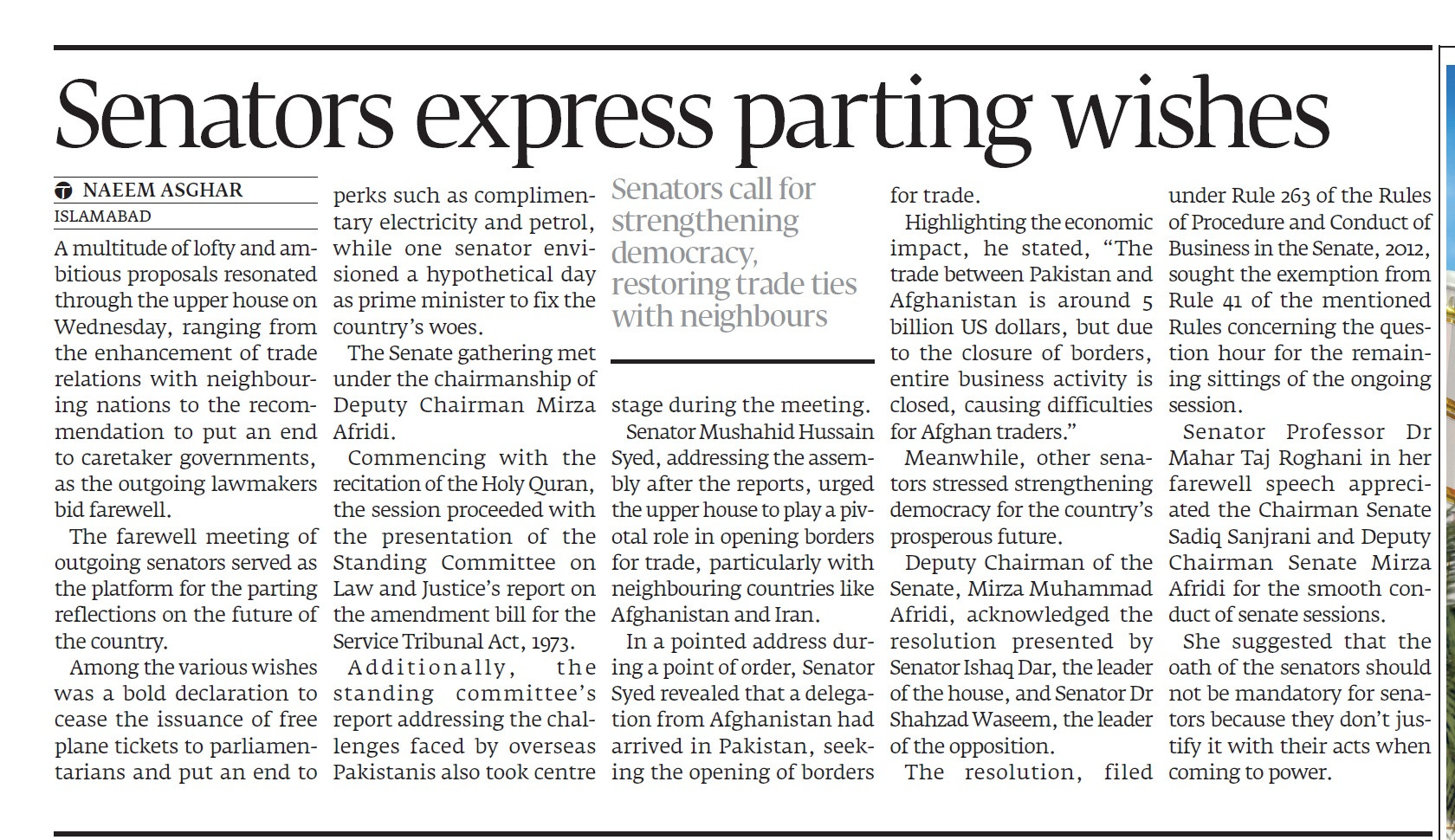 Senators express parting wishes

NAEEM ASGHAR
ISLAMABAD

A multitude of lofty and ambitious proposals resonated through the upper house on Wednesday, ranging from the enhancement of trade relations with neighbouring nations to the recommendation to put an end to caretaker governments, as the outgoing lawmakers bid farewell.

The farewell meeting of outgoing senators served as the platform for the parting reflections on the future of the country.

Among the various wishes was a bold declaration to cease the issuance of free plane tickets to parliamentarians and put an end to perks such as complimentary electricity and petrol, while one senator envisioned a hypothetical day as prime minister to fix the country's woes.

The Senate gathering met under the chairmanship of Deputy Chairman Mirza Afridi.

Commencing with the recitation of the Holy Quran, the session proceeded with the presentation of the Standing Committee on Law and Justice's report on the amendment bill for the Service Tribunal Act, 1973.

Additionally, the standing committee's report addressing the challenges faced by overseas Pakistanis also took centre stage during the meeting.

Senators call for strengthening democracy, restoring trade ties with neighbours

Senator Mushahid Hussain Syed, addressing the assembly after the reports, urged the upper house to play a pivotal role in opening borders for trade, particularly with neighbouring countries like Afghanistan and Iran.

In a pointed address during a point of order, Senator Syed revealed that a delegation from Afghanistan had arrived in Pakistan, seeking the opening of borders for trade.

Highlighting the economic impact, he stated, "The trade between Pakistan and Afghanistan is around 5 billion US dollars, but due to the closure of borders, entire business activity is closed, causing difficulties for Afghan traders."

Meanwhile, other senators stressed strengthening democracy for the country's prosperous future.

Deputy Chairman of the Senate, Mirza Muhammad Afridi, acknowledged the resolution presented by Senator Ishaq Dar, the leader of the house, and Senator Dr Shahzad Waseem, the leader of the opposition.

The resolution, filed under Rule 263 of the Rules of Procedure and Conduct of Business in the Senate, 2012, sought the exemption from Rule 41 of the mentioned Rules concerning the question hour for the remaining sittings of the ongoing session.

Senator Professor Dr Mahar Taj Roghani in her farewell speech appreciated the Chairman Senate Sadiq Sanjrani and Deputy Chairman Senate Mirza Afridi for the smooth conduct of senate sessions.

She suggested that the oath of the senators should not be mandatory for senators because they don't justify it with their acts when coming to power.